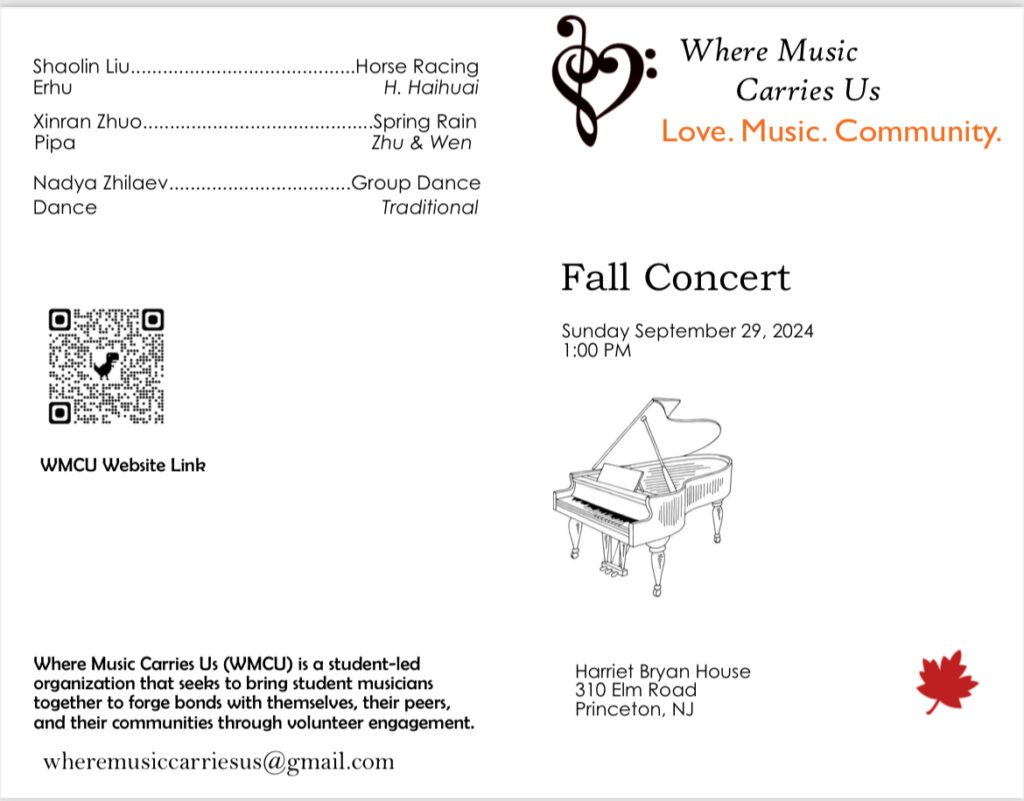 Shaolin Liu..........................................Horse Racing
Erhu H. Haihuai

Xinran Zhuo..........................................Spring Rain
Pipa Zhu & Wen

Nadya Zhilaev.................................Group Dance
Dance Traditional

WMCU Website Link

Where Music Carries Us (WMCU) is a student-led organization that seeks to bring student musicians together to forge bonds with themselves, their peers, and their communities through volunteer engagement.

wheremusiccarriesus@gmail.com

Where Music Carries Us
Love. Music. Community.

Fall Concert

Sunday September 29, 2024
1:00 PM

Harriet Bryan House
310 Elm Road
Princeton, NJ